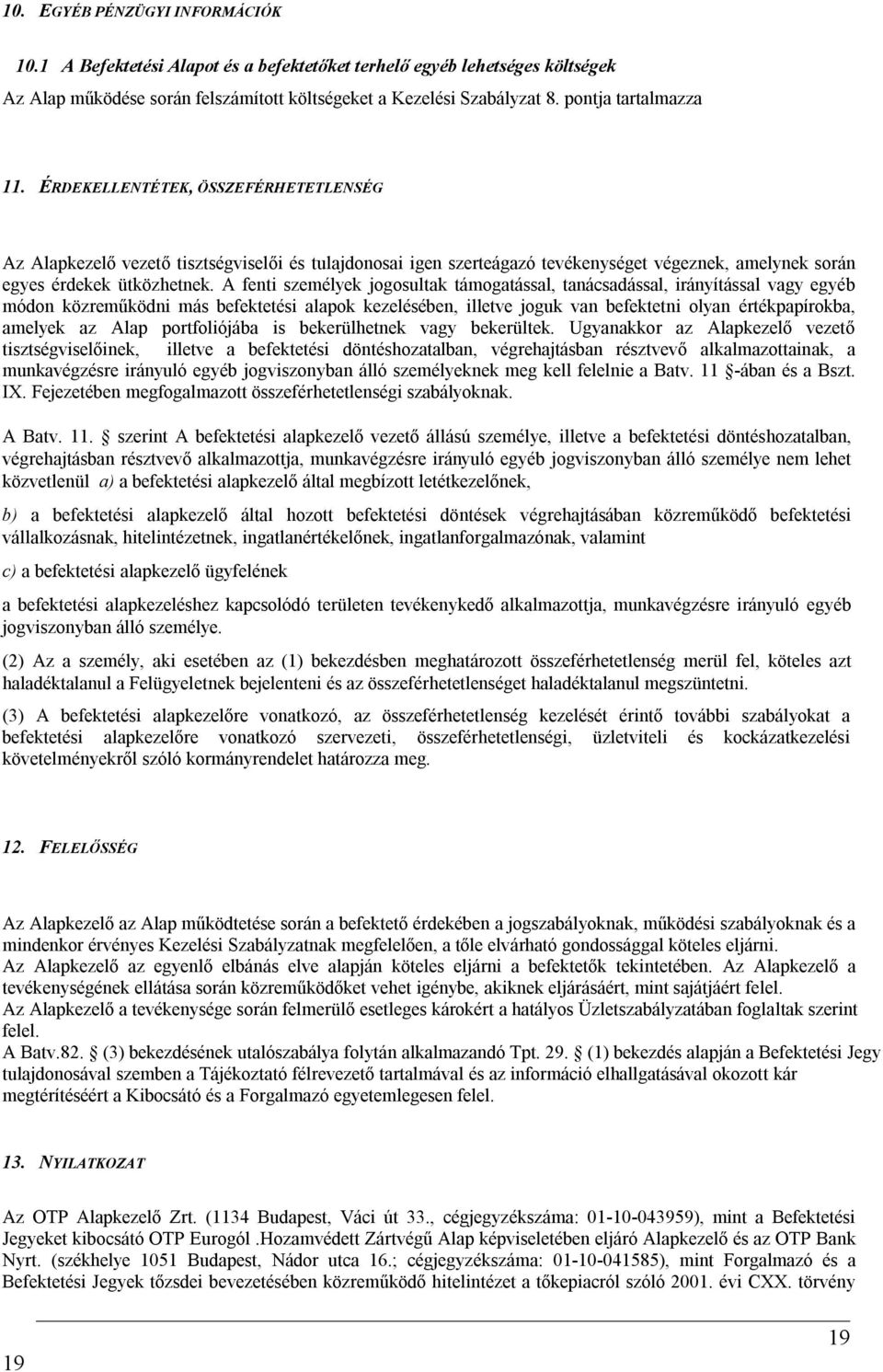 10. EGYÉB PÉNZÜGYI INFORMÁCIÓK

10.1 A Befektetési Alapot és a befektetőket terhelő egyéb lehetséges költségek

Az Alap működése során felszámított költségeket a Kezelési Szabályzat 8. pontja tartalmazza

11. ÉRDEKELLENTÉTEK, ÖSSZEFÉRHETETLENSÉG

Az Alapkezelő vezető tisztségviselői és tulajdonosai igen szerteágazó tevékenységet végeznek, amelynek során egyes érdekek ütközhetnek. A fenti személyek jogosultak támogatással, tanácsadással, irányítással vagy egyéb módon közreműködni más befektetési alapok kezelésében, illetve joguk van befektetni olyan értékpapírokba, amelyek az Alap portfoliójába is bekerülhetnek vagy bekerültek. Ugyanakkor az Alapkezelő vezető tisztségviselőinek, illetve a befektetési döntéshozatalban, végrehajtásban résztvevő alkalmazottainak, a munkavégzésre irányuló egyéb jogviszonyban álló személyeknek meg kell felelnie a Batv. 11 -ában és a Bszt. IX. Fejezetében megfogalmazott összeférhetetlenségi szabályoknak.

A Batv. 11. szerint A befektetési alapkezelő vezető állású személye, illetve a befektetési döntéshozatalban, végrehajtásban résztvevő alkalmazottja, munkavégzésre irányuló egyéb jogviszonyban álló személye nem lehet közvetlenül a) a befektetési alapkezelő által megbízott letétkezelőnek,

b) a befektetési alapkezelő által hozott befektetési döntések végrehajtásában közreműködő befektetési vállalkozásnak, hitelintézetnek, ingatlanértékelőnek, ingatlanforgalmazónak, valamint

c) a befektetési alapkezelő ügyfelének

a befektetési alapkezeléshez kapcsolódó területen tevékenykedő alkalmazottja, munkavégzésre irányuló egyéb jogviszonyban álló személye.

(2) Az a személy, aki esetében az (1) bekezdésben meghatározott összeférhetetlenség merül fel, köteles azt haladéktalanul a Felügyeletnek bejelenteni és az összeférhetetlenséget haladéktalanul megszüntetni.

(3) A befektetési alapkezelőre vonatkozó, az összeférhetetlenség kezelését érintő további szabályokat a befektetési alapkezelőre vonatkozó szervezeti, összeférhetetlenségi, üzletviteli és kockázatkezelési követelményekről szóló kormányrendelet határozza meg.

12. FELELŐSSÉG

Az Alapkezelő az Alap működtetése során a befektető érdekében a jogszabályoknak, működési szabályoknak és a mindenkor érvényes Kezelési Szabályzatnak megfelelően, a tőle elvárható gondossággal köteles eljárni.
Az Alapkezelő az egyenlő elbánás elve alapján köteles eljárni a befektetők tekintetében. Az Alapkezelő a tevékenységének ellátása során közreműködőket vehet igénybe, akiknek eljárásáért, mint sajátjáért felel.
Az Alapkezelő a tevékenysége során felmerülő esetleges károkért a hatályos Üzletszabályzatában foglaltak szerint felel.
A Batv.82. (3) bekezdésének utalószabálya folytán alkalmazandó Tpt. 29. (1) bekezdés alapján a Befektetési Jegy tulajdonosával szemben a Tájékoztató félrevezető tartalmával és az információ elhallgatásával okozott kár megtérítéséért a Kibocsátó és a Forgalmazó egyetemlegesen felel.

13. NYILATKOZAT

Az OTP Alapkezelő Zrt. (1134 Budapest, Váci út 33., cégjegyzékszáma: 01-10-043959), mint a Befektetési Jegyeket kibocsátó OTP Eurogól .Hozamvédett Zártvégű Alap képviseletében eljáró Alapkezelő és az OTP Bank Nyrt. (székhelye 1051 Budapest, Nádor utca 16.; cégjegyzékszáma: 01-10-041585), mint Forgalmazó és a Befektetési Jegyek tőzsdei bevezetésében közreműködő hitelintézet a tőkepiacról szóló 2001. évi CXX. törvény

19

19